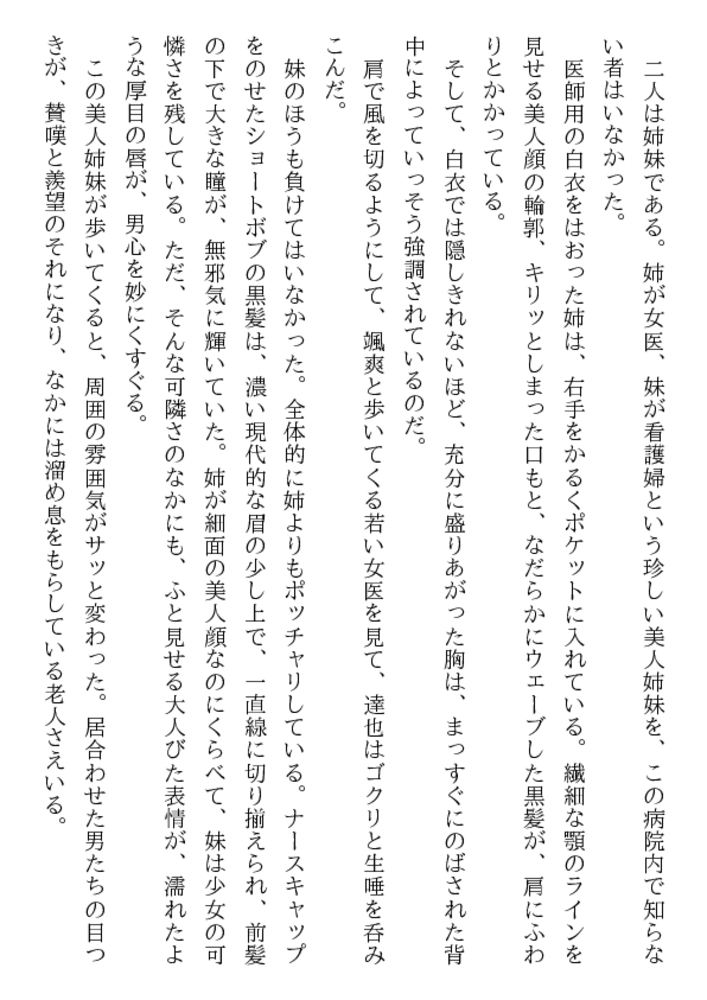 二人は姉妹である。姉が女医、妹が看護婦という珍しい美人姉妹を、この病院内で知らない者はいなかった。

医師用の白衣をはおった姉は、右手をかるくポケットに入れている。繊細な顎のラインを見せる美人顔の輪郭、キリッとしまった口もと、なだらかにウェーブした黒髪が、肩にふわりとかかっている。

そして、白衣では隠しきれないほど、充分に盛りあがった胸は、まっすぐにのばされた背中によっていっそう強調されているのだ。

肩で風を切るようにして、颯爽と歩いてくる若い女医を見て、達也はゴクリと生唾を呑みこんだ。

妹のほうも負けてはいなかった。全体的に姉よりもポッチャリしている。ナースキャップをのせたショートボブの黒髪は、濃い現代的な眉の少し上で、一直線に切り揃えられ、前髪の下で大きな瞳が、無邪気に輝いていた。姉が細面の美人顔なのにくらべて、妹は少女の可憐さを残している。ただ、そんな可憐さのなかにも、ふと見せる大人びた表情が、濡れたような厚目の唇が、男心を妙にくすぐる。

この美人姉妹が歩いてくると、周囲の雰囲気がサッと変わった。居合わせた男たちの目つきが、賛嘆と羨望のそれになり、なかには溜め息をもらしている老人さえいる。